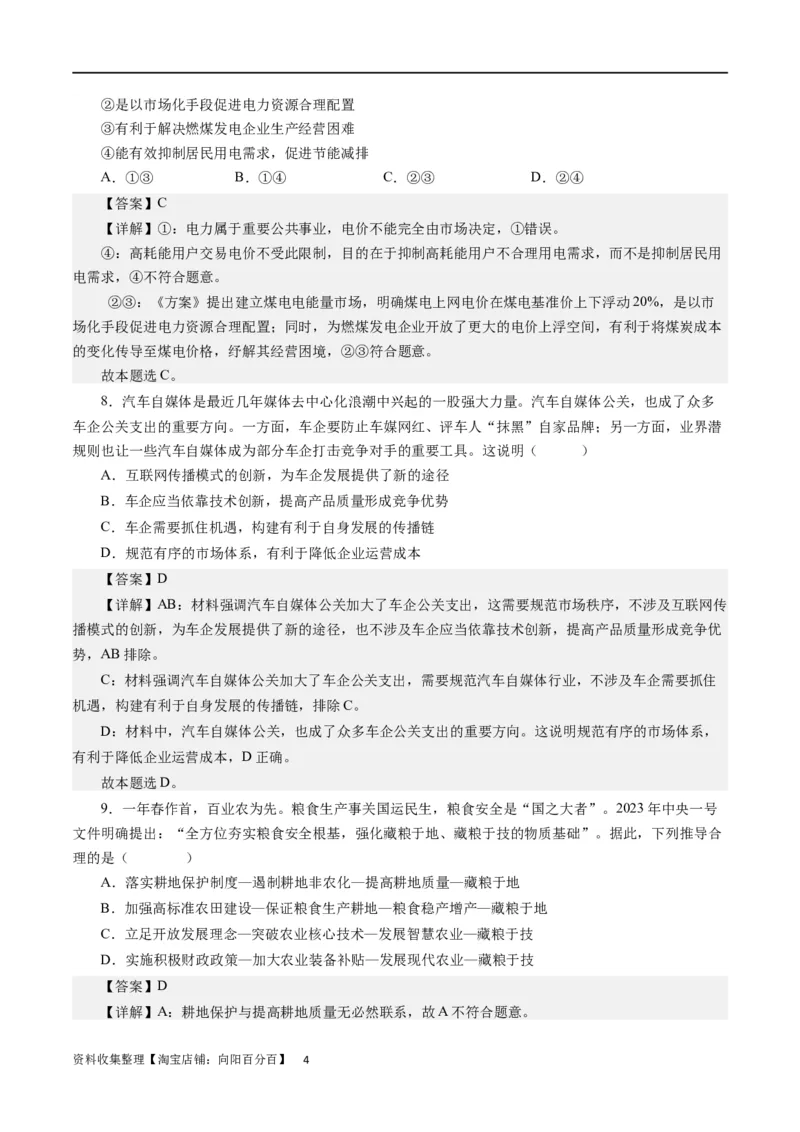 ②是以市场化手段促进电力资源合理配置
③有利于解决燃煤发电企业生产经营困难
④能有效抑制居民用电需求，促进节能减排
A．①③　　B．①④　　C．②③　　D．②④

【答案】C
【详解】①：电力属于重要公共事业，电价不能完全由市场决定，①错误。
④：高耗能用户交易电价不受此限制，目的在于抑制高耗能用户不合理用电需求，而不是抑制居民用电需求，④不符合题意。
②③：《方案》提出建立煤电电能量市场，明确煤电上网电价在煤电基准价上下浮动20%，是以市场化手段促进电力资源合理配置；同时，为燃煤发电企业开放了更大的电价上浮空间，有利于将煤炭成本的变化传导至煤电价格，纾解其经营困境，②③符合题意。
故本题选C。

8．汽车自媒体是最近几年媒体去中心化浪潮中兴起的一股强大力量。汽车自媒体公关，也成了众多车企公关支出的重要方向。一方面，车企要防止车媒网红、评车人“抹黑”自家品牌；另一方面，业界潜规则也让一些汽车自媒体成为部分车企打击竞争对手的重要工具。这说明（　　）
A．互联网传播模式的创新，为车企发展提供了新的途径
B．车企应当依靠技术创新，提高产品质量形成竞争优势
C．车企需要抓住机遇，构建有利于自身发展的传播链
D．规范有序的市场体系，有利于降低企业运营成本

【答案】D
【详解】AB：材料强调汽车自媒体公关加大了车企公关支出，这需要规范市场秩序，不涉及互联网传播模式的创新，为车企发展提供了新的途径，也不涉及车企应当依靠技术创新，提高产品质量形成竞争优势，AB排除。
C：材料强调汽车自媒体公关加大了车企公关支出，需要规范汽车自媒体行业，不涉及车企需要抓住机遇，构建有利于自身发展的传播链，排除C。
D：材料中，汽车自媒体公关，也成了众多车企公关支出的重要方向。这说明规范有序的市场体系，有利于降低企业运营成本，D正确。
故本题选D。

9．一年春作首，百业农为先。粮食生产事关国运民生，粮食安全是“国之大者”。2023年中央一号文件明确提出：“全方位夯实粮食安全根基，强化藏粮于地、藏粮于技的物质基础”。据此，下列推导合理的是（　　）
A．落实耕地保护制度—遏制耕地非农化—提高耕地质量—藏粮于地
B．加强高标准农田建设—保证粮食生产耕地—粮食稳产增产—藏粮于地
C．立足开放发展理念—突破农业核心技术—发展智慧农业—藏粮于技
D．实施积极财政政策—加大农业装备补贴—发展现代农业—藏粮于技

【答案】D
【详解】A：耕地保护与提高耕地质量无必然联系，故A不符合题意。

资料收集整理【淘宝店铺：向阳百分百】　4